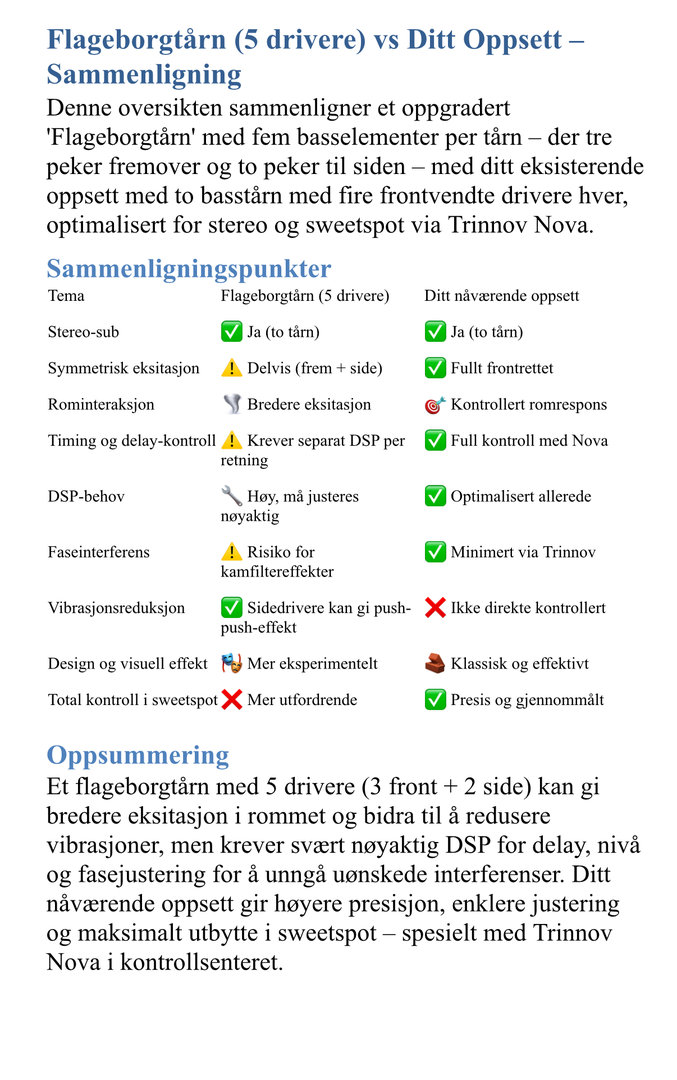 Flageborgtårn (5 drivere) vs Ditt Oppsett – Sammenligning

Denne oversikten sammenligner et oppgradert 'Flageborgtårn' med fem basselementer per tårn – der tre peker fremover og to peker til siden – med ditt eksisterende oppsett med to basstårn med fire frontvendte drivere hver, optimalisert for stereo og sweetspot via Trinnov Nova.

Sammenligningspunkter

| Tema | Flageborgtårn (5 drivere) | Ditt nåværende oppsett |
|---|---|---|
| Stereo-sub | ✅ Ja (to tårn) | ✅ Ja (to tårn) |
| Symmetrisk eksitasjon | ⚠️ Delvis (frem + side) | ✅ Fullt frontrettet |
| Rominteraksjon | 🌪️ Bredere eksitasjon | 🎯 Kontrollert romrespons |
| Timing og delay-kontroll | ⚠️ Krever separat DSP per retning | ✅ Full kontroll med Nova |
| DSP-behov | 🔧 Høy, må justeres nøyaktig | ✅ Optimalisert allerede |
| Faseinterferens | ⚠️ Risiko for kamfiltereffekter | ✅ Minimert via Trinnov |
| Vibrasjonsreduksjon | ✅ Sidedrivere kan gi push-push-effekt | ❌ Ikke direkte kontrollert |
| Design og visuell effekt | 🎭 Mer eksperimentelt | 🧱 Klassisk og effektivt |
| Total kontroll i sweetspot | ❌ Mer utfordrende | ✅ Presis og gjennommålt |

Oppsummering

Et flageborgtårn med 5 drivere (3 front + 2 side) kan gi bredere eksitasjon i rommet og bidra til å redusere vibrasjoner, men krever svært nøyaktig DSP for delay, nivå og fasejustering for å unngå uønskede interferenser. Ditt nåværende oppsett gir høyere presisjon, enklere justering og maksimalt utbytte i sweetspot – spesielt med Trinnov Nova i kontrollsenteret.